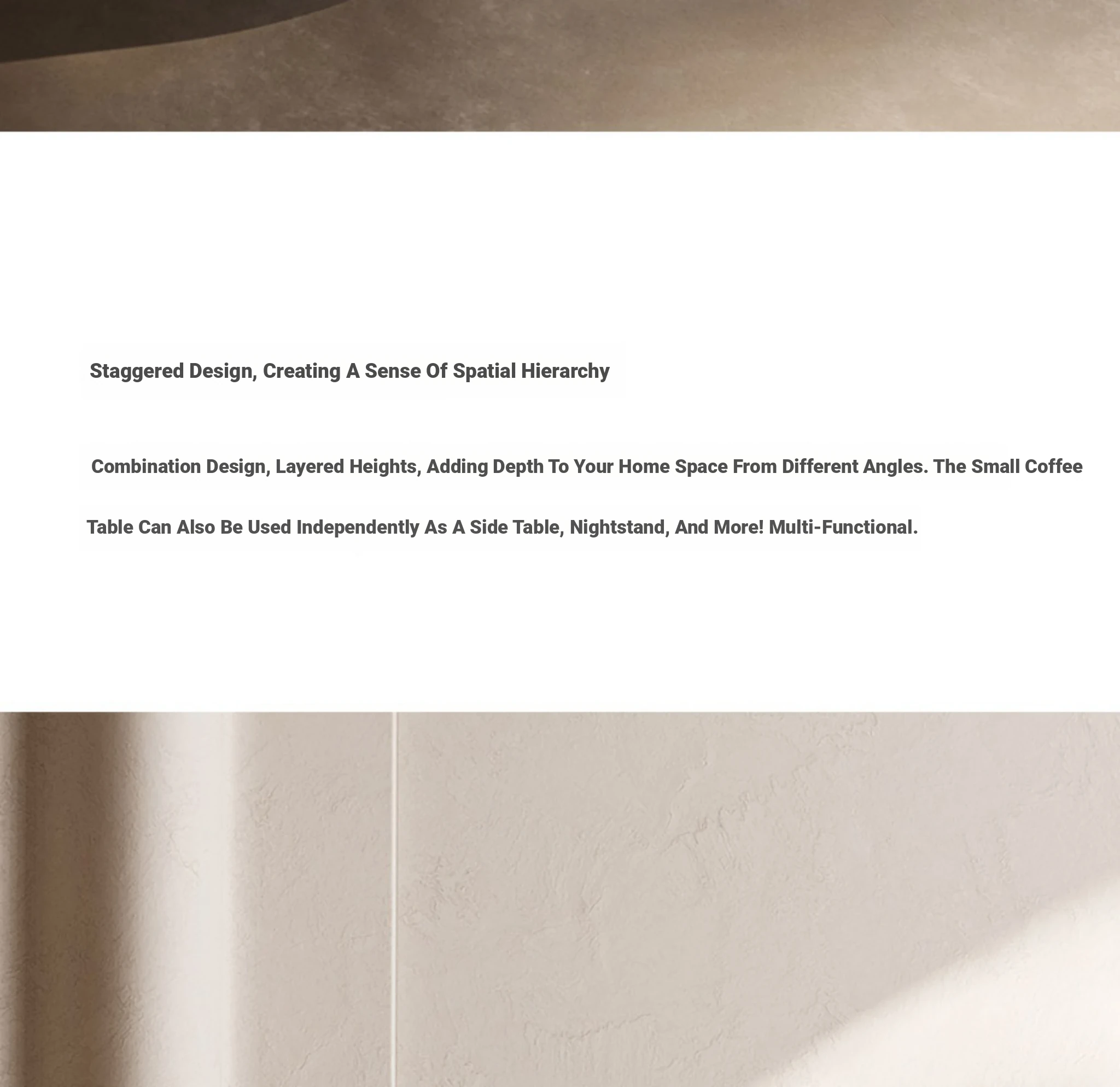 Staggered Design, Creating A Sense Of Spatial Hierarchy

Combination Design, Layered Heights, Adding Depth To Your Home Space From Different Angles. The Small Coffee Table Can Also Be Used Independently As A Side Table, Nightstand, And More! Multi-Functional.